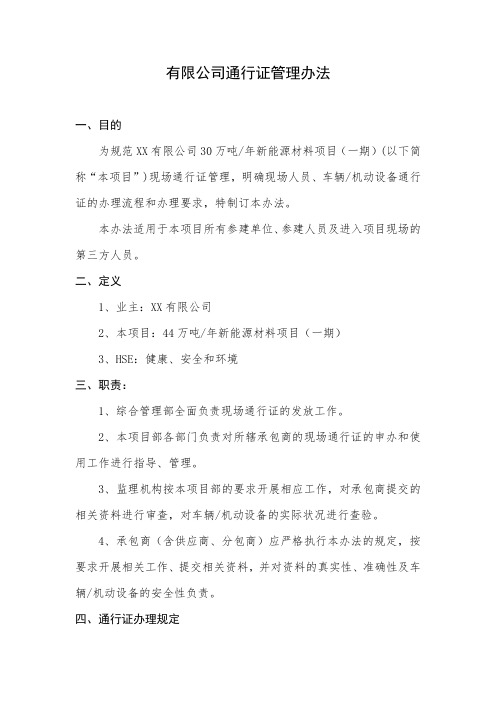 有限公司通行证管理办法

一、目的

为规范XX有限公司30万吨/年新能源材料项目（一期）(以下简称“本项目”)现场通行证管理，明确现场人员、车辆/机动设备通行证的办理流程和办理要求，特制订本办法。

本办法适用于本项目所有参建单位、参建人员及进入项目现场的第三方人员。

二、定义

1、业主：XX有限公司

2、本项目：44万吨/年新能源材料项目（一期）

3、HSE：健康、安全和环境

三、职责：

1、综合管理部全面负责现场通行证的发放工作。

2、本项目部各部门负责对所辖承包商的现场通行证的申办和使用工作进行指导、管理。

3、监理机构按本项目部的要求开展相应工作，对承包商提交的相关资料进行审查，对车辆/机动设备的实际状况进行查验。

4、承包商（含供应商、分包商）应严格执行本办法的规定，按要求开展相关工作、提交相关资料，并对资料的真实性、准确性及车辆/机动设备的安全性负责。

四、通行证办理规定